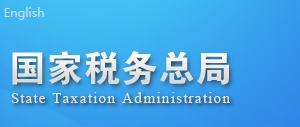 English

国家税务总局
State Taxation Administration